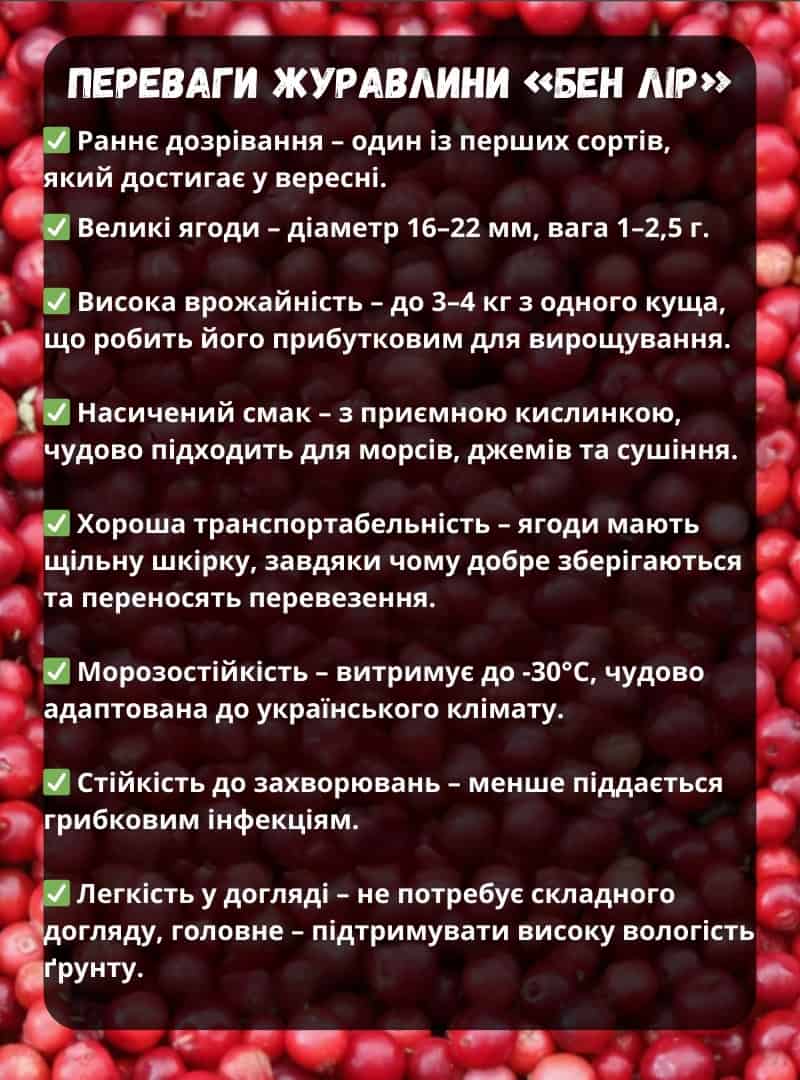 ПЕРЕВАГИ ЖУРАВЛИНИ «БЕН ЛІР»

✅ Раннє дозрівання – один із перших сортів, який достигає у вересні.

✅ Великі ягоди – діаметр 16–22 мм, вага 1–2,5 г.

✅ Висока врожайність – до 3–4 кг з одного куща, що робить його прибутковим для вирощування.

✅ Насичений смак – з приємною кислинкою, чудово підходить для морсів, джемів та сушіння.

✅ Хороша транспортабельність – ягоди мають щільну шкірку, завдяки чому добре зберігаються та переносять перевезення.

✅ Морозостійкість – витримує до -30°C, чудово адаптована до українського клімату.

✅ Стійкість до захворювань – менше піддається грибковим інфекціям.

✅ Легкість у догляді – не потребує складного догляду, головне – підтримувати високу вологість ґрунту.